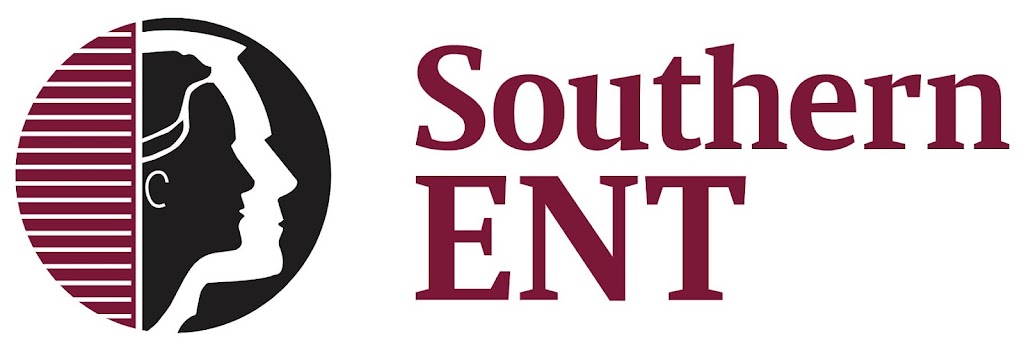 Southern
ENT